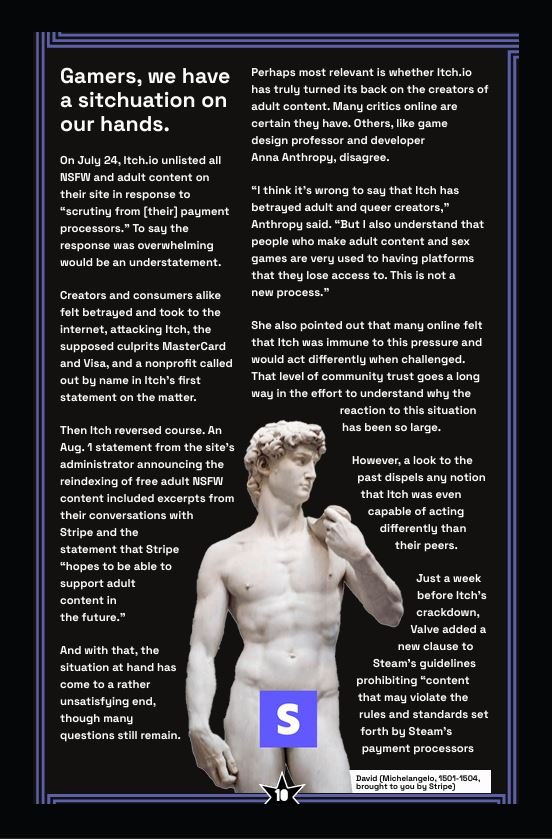 Gamers, we have a sitchuation on our hands.

On July 24, Itch.io unlisted all NSFW and adult content on their site in response to "scrutiny from [their] payment processors." To say the response was overwhelming would be an understatement.

Creators and consumers alike felt betrayed and took to the internet, attacking Itch, the supposed culprits MasterCard and Visa, and a nonprofit called out by name in Itch's first statement on the matter.

Then Itch reversed course. An Aug. 1 statement from the site's administrator announcing the reindexing of free adult NSFW content included excerpts from their conversations with Stripe and the statement that Stripe "hopes to be able to support adult content in the future."

And with that, the situation at hand has come to a rather unsatisfying end, though many questions still remain.

Perhaps most relevant is whether Itch.io has truly turned its back on the creators of adult content. Many critics online are certain they have. Others, like game design professor and developer Anna Anthropy, disagree.

"I think it's wrong to say that Itch has betrayed adult and queer creators," Anthropy said. "But I also understand that people who make adult content and sex games are very used to having platforms that they lose access to. This is not a new process."

She also pointed out that many online felt that Itch was immune to this pressure and would act differently when challenged. That level of community trust goes a long way in the effort to understand why the reaction to this situation has been so large.

However, a look to the past dispels any notion that Itch was even capable of acting differently than their peers.

Just a week before Itch's crackdown, Valve added a new clause to Steam's guidelines prohibiting "content that may violate the rules and standards set forth by Steam's payment processors

S

David (Michelangelo, 1501-1504, brought to you by Stripe)

10